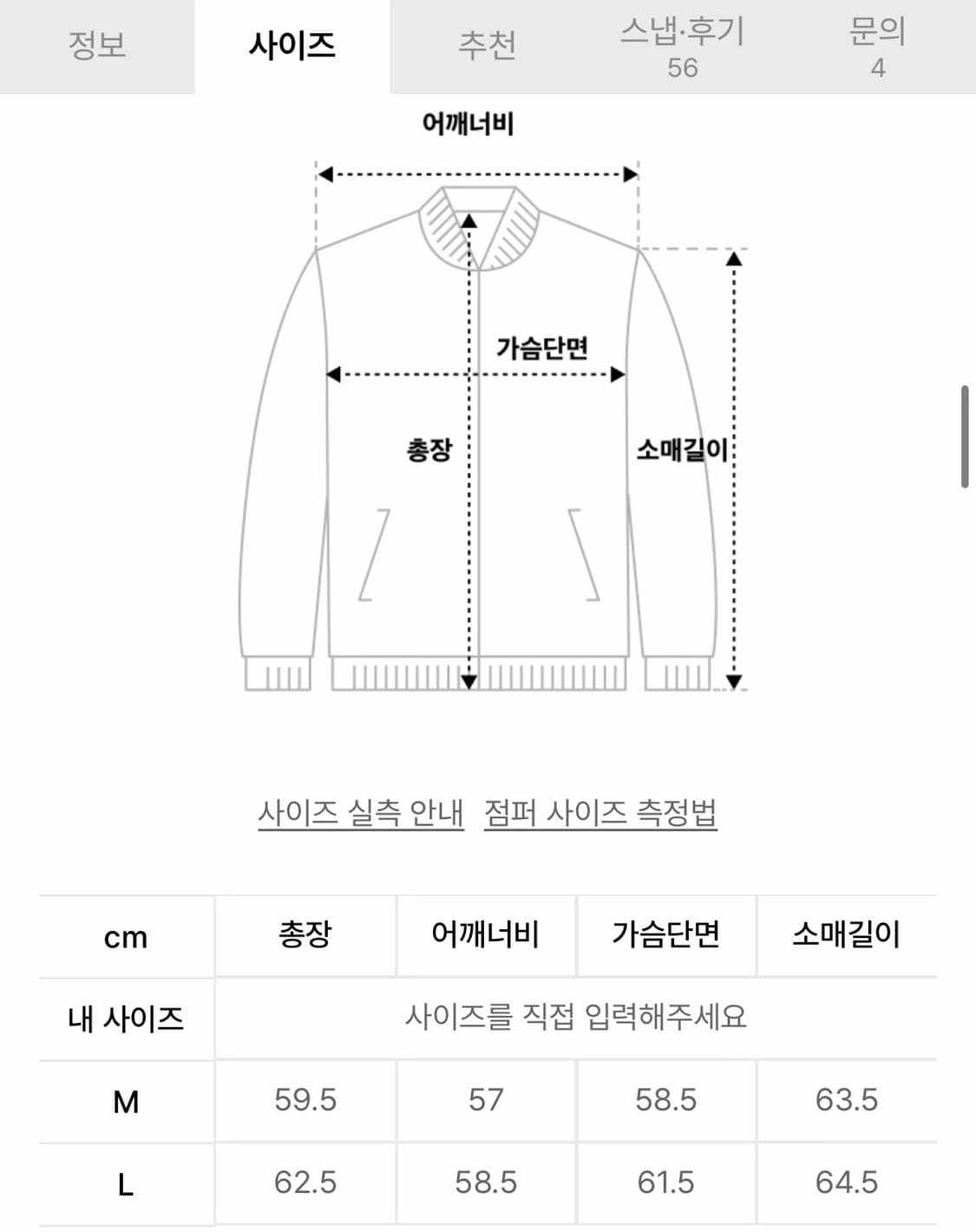 정보 사이즈 추천 스냅·후기 56 문의 4

어깨너비

가슴단면

총장

소매길이

사이즈 실측 안내 점퍼 사이즈 측정법

| cm | 총장 | 어깨너비 | 가슴단면 | 소매길이 |
|---|---|---|---|---|
| 내 사이즈 | 사이즈를 직접 입력해주세요 | | | |
| M | 59.5 | 57 | 58.5 | 63.5 |
| L | 62.5 | 58.5 | 61.5 | 64.5 |